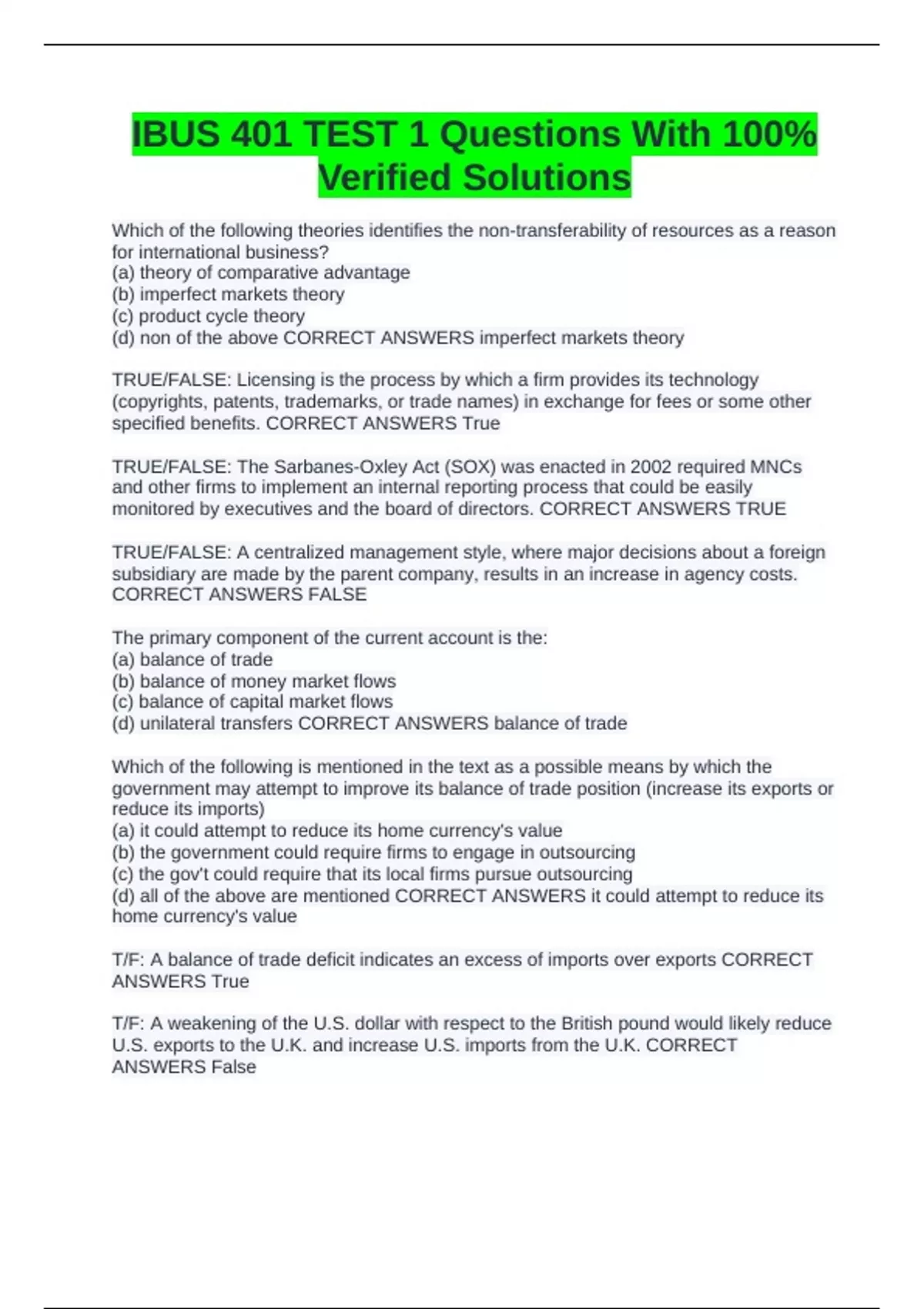 IBUS 401 TEST 1 Questions With 100% Verified Solutions

Which of the following theories identifies the non-transferability of resources as a reason for international business?
(a) theory of comparative advantage
(b) imperfect markets theory
(c) product cycle theory
(d) non of the above CORRECT ANSWERS imperfect markets theory

TRUE/FALSE: Licensing is the process by which a firm provides its technology (copyrights, patents, trademarks, or trade names) in exchange for fees or some other specified benefits. CORRECT ANSWERS True

TRUE/FALSE: The Sarbanes-Oxley Act (SOX) was enacted in 2002 required MNCs and other firms to implement an internal reporting process that could be easily monitored by executives and the board of directors. CORRECT ANSWERS TRUE

TRUE/FALSE: A centralized management style, where major decisions about a foreign subsidiary are made by the parent company, results in an increase in agency costs. CORRECT ANSWERS FALSE

The primary component of the current account is the:
(a) balance of trade
(b) balance of money market flows
(c) balance of capital market flows
(d) unilateral transfers CORRECT ANSWERS balance of trade

Which of the following is mentioned in the text as a possible means by which the government may attempt to improve its balance of trade position (increase its exports or reduce its imports)
(a) it could attempt to reduce its home currency's value
(b) the government could require firms to engage in outsourcing
(c) the gov't could require that its local firms pursue outsourcing
(d) all of the above are mentioned CORRECT ANSWERS it could attempt to reduce its home currency's value

T/F: A balance of trade deficit indicates an excess of imports over exports CORRECT ANSWERS True

T/F: A weakening of the U.S. dollar with respect to the British pound would likely reduce U.S. exports to the U.K. and increase U.S. imports from the U.K. CORRECT ANSWERS False